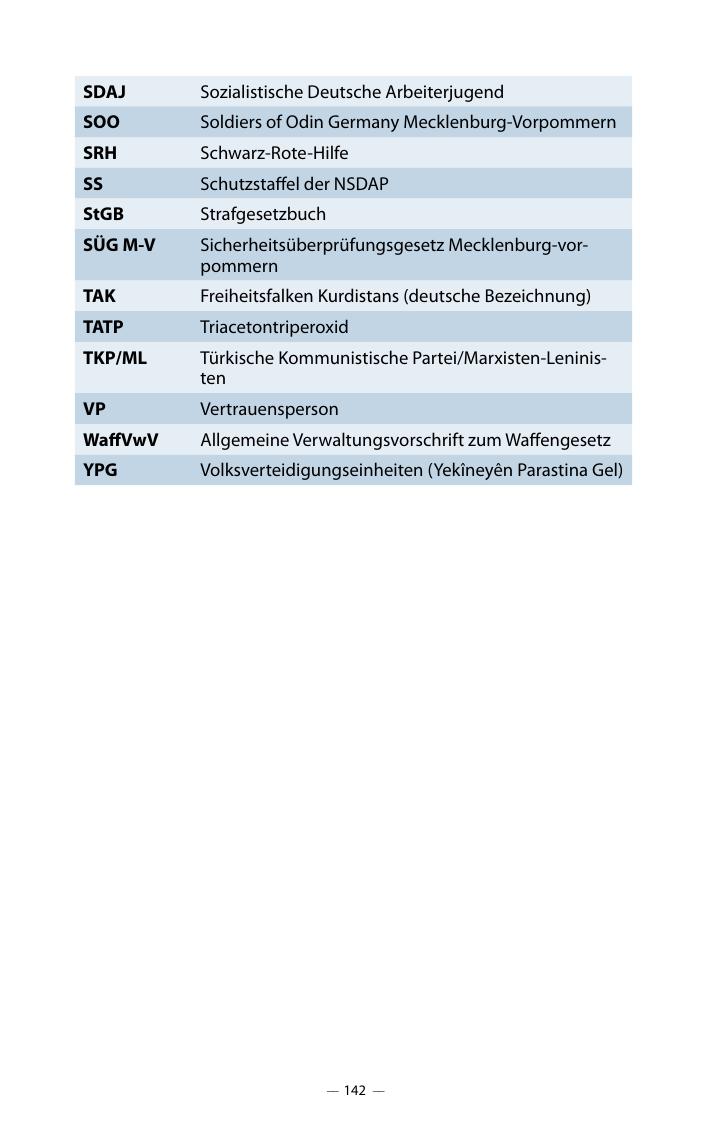 | | |
|---|---|
| **SDAJ** | Sozialistische Deutsche Arbeiterjugend |
| **SOO** | Soldiers of Odin Germany Mecklenburg-Vorpommern |
| **SRH** | Schwarz-Rote-Hilfe |
| **SS** | Schutzstaffel der NSDAP |
| **StGB** | Strafgesetzbuch |
| **SÜG M-V** | Sicherheitsüberprüfungsgesetz Mecklenburg-vorpommern |
| **TAK** | Freiheitsfalken Kurdistans (deutsche Bezeichnung) |
| **TATP** | Triacetontriperoxid |
| **TKP/ML** | Türkische Kommunistische Partei/Marxisten-Leninisten |
| **VP** | Vertrauensperson |
| **WaffVwV** | Allgemeine Verwaltungsvorschrift zum Waffengesetz |
| **YPG** | Volksverteidigungseinheiten (Yekîneyên Parastina Gel) |

— 142 —